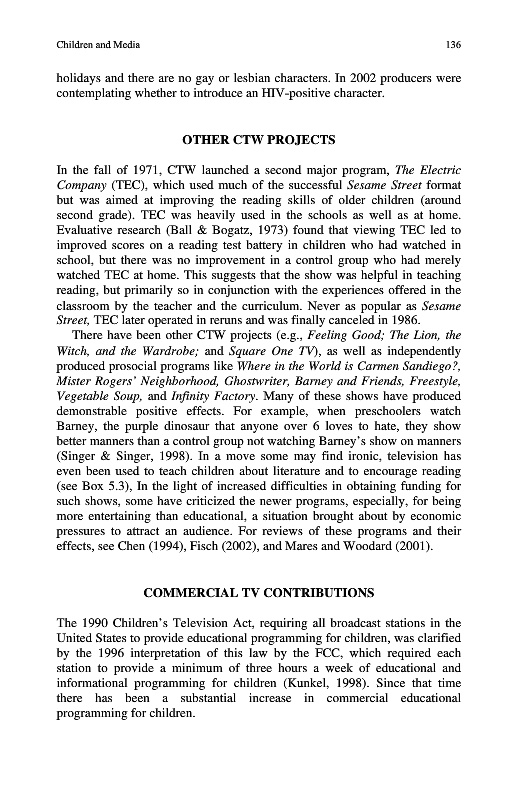 Children and Media

136

holidays and there are no gay or lesbian characters. In 2002 producers were contemplating whether to introduce an HIV-positive character.

OTHER CTW PROJECTS

In the fall of 1971, CTW launched a second major program, The Electric Company (TEC), which used much of the successful Sesame Street format but was aimed at improving the reading skills of older children (around second grade). TEC was heavily used in the schools as well as at home. Evaluative research (Ball & Bogatz, 1973) found that viewing TEC led to improved scores on a reading test battery in children who had watched in school, but there was no improvement in a control group who had merely watched TEC at home. This suggests that the show was helpful in teaching reading, but primarily so in conjunction with the experiences offered in the classroom by the teacher and the curriculum. Never as popular as Sesame Street, TEC later operated in reruns and was finally canceled in 1986.

There have been other CTW projects (e.g., Feeling Good; The Lion, the Witch, and the Wardrobe; and Square One TV), as well as independently produced prosocial programs like Where in the World is Carmen Sandiego?, Mister Rogers' Neighborhood, Ghostwriter, Barney and Friends, Freestyle, Vegetable Soup, and Infinity Factory. Many of these shows have produced demonstrable positive effects. For example, when preschoolers watch Barney, the purple dinosaur that anyone over 6 loves to hate, they show better manners than a control group not watching Barney's show on manners (Singer & Singer, 1998). In a move some may find ironic, television has even been used to teach children about literature and to encourage reading (see Box 5.3), In the light of increased difficulties in obtaining funding for such shows, some have criticized the newer programs, especially, for being more entertaining than educational, a situation brought about by economic pressures to attract an audience. For reviews of these programs and their effects, see Chen (1994), Fisch (2002), and Mares and Woodard (2001).

COMMERCIAL TV CONTRIBUTIONS

The 1990 Children's Television Act, requiring all broadcast stations in the United States to provide educational programming for children, was clarified by the 1996 interpretation of this law by the FCC, which required each station to provide a minimum of three hours a week of educational and informational programming for children (Kunkel, 1998). Since that time there has been a substantial increase in commercial educational programming for children.